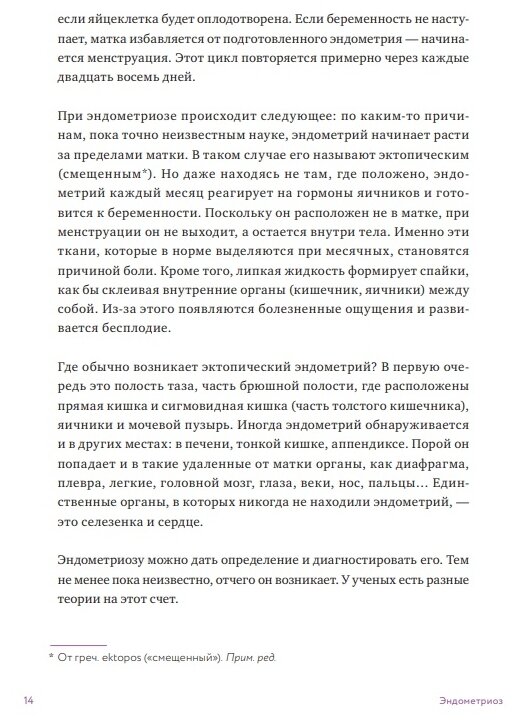 если яйцеклетка будет оплодотворена. Если беременность не наступает, матка избавляется от подготовленного эндометрия — начинается менструация. Этот цикл повторяется примерно через каждые двадцать восемь дней.

При эндометриозе происходит следующее: по каким-то причинам, пока точно неизвестным науке, эндометрий начинает расти за пределами матки. В таком случае его называют эктопическим (смещенным*). Но даже находясь не там, где положено, эндометрий каждый месяц реагирует на гормоны яичников и готовится к беременности. Поскольку он расположен не в матке, при менструации он не выходит, а остается внутри тела. Именно эти ткани, которые в норме выделяются при месячных, становятся причиной боли. Кроме того, липкая жидкость формирует спайки, как бы склеивая внутренние органы (кишечник, яичники) между собой. Из-за этого появляются болезненные ощущения и развивается бесплодие.

Где обычно возникает эктопический эндометрий? В первую очередь это полость таза, часть брюшной полости, где расположены прямая кишка и сигмовидная кишка (часть толстого кишечника), яичники и мочевой пузырь. Иногда эндометрий обнаруживается и в других местах: в печени, тонкой кишке, аппендиксе. Порой он попадает и в такие удаленные от матки органы, как диафрагма, плевра, легкие, головной мозг, глаза, веки, нос, пальцы… Единственные органы, в которых никогда не находили эндометрий, — это селезенка и сердце.

Эндометриозу можно дать определение и диагностировать его. Тем не менее пока неизвестно, отчего он возникает. У ученых есть разные теории на этот счет.

* От греч. ektopos («смещенный»). Прим. ред.

14

Эндометриоз